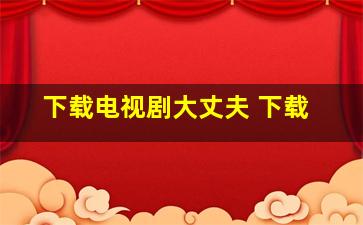 下载电视剧大丈夫 下载